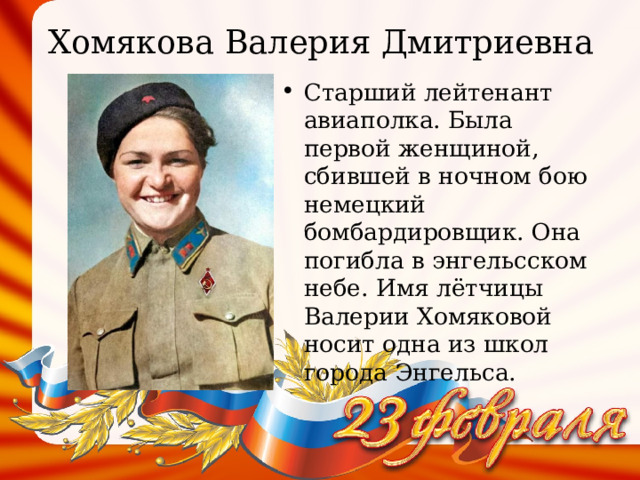 Хомякова Валерия Дмитриевна

• Старший лейтенант авиаполка. Была первой женщиной, сбившей в ночном бою немецкий бомбардировщик. Она погибла в энгельсском небе. Имя лётчицы Валерии Хомяковой носит одна из школ города Энгельса.

23 февраля